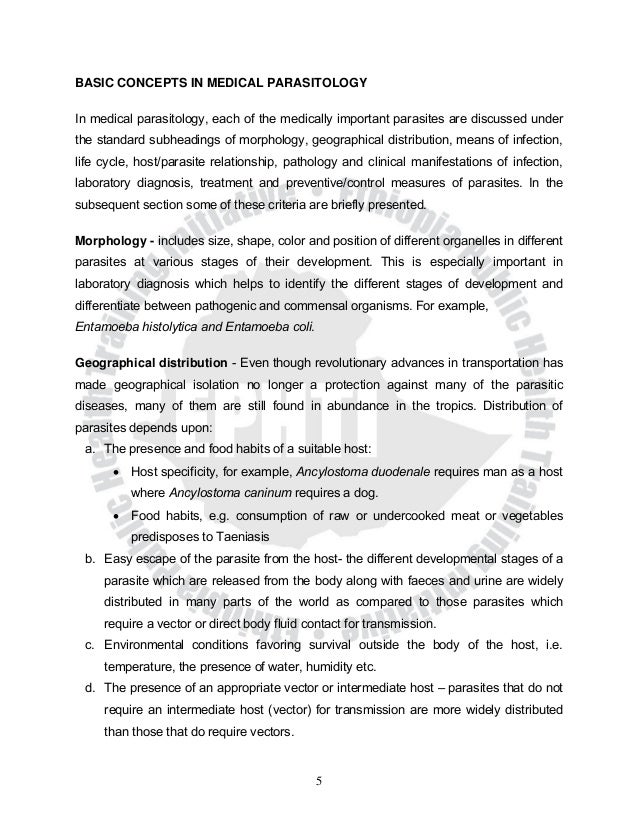 BASIC CONCEPTS IN MEDICAL PARASITOLOGY

In medical parasitology, each of the medically important parasites are discussed under the standard subheadings of morphology, geographical distribution, means of infection, life cycle, host/parasite relationship, pathology and clinical manifestations of infection, laboratory diagnosis, treatment and preventive/control measures of parasites. In the subsequent section some of these criteria are briefly presented.

Morphology - includes size, shape, color and position of different organelles in different parasites at various stages of their development. This is especially important in laboratory diagnosis which helps to identify the different stages of development and differentiate between pathogenic and commensal organisms. For example, Entamoeba histolytica and Entamoeba coli.

Geographical distribution - Even though revolutionary advances in transportation has made geographical isolation no longer a protection against many of the parasitic diseases, many of them are still found in abundance in the tropics. Distribution of parasites depends upon:

a. The presence and food habits of a suitable host:
• Host specificity, for example, Ancylostoma duodenale requires man as a host where Ancylostoma caninum requires a dog.
• Food habits, e.g. consumption of raw or undercooked meat or vegetables predisposes to Taeniasis
b. Easy escape of the parasite from the host- the different developmental stages of a parasite which are released from the body along with faeces and urine are widely distributed in many parts of the world as compared to those parasites which require a vector or direct body fluid contact for transmission.
c. Environmental conditions favoring survival outside the body of the host, i.e. temperature, the presence of water, humidity etc.
d. The presence of an appropriate vector or intermediate host – parasites that do not require an intermediate host (vector) for transmission are more widely distributed than those that do require vectors.

5